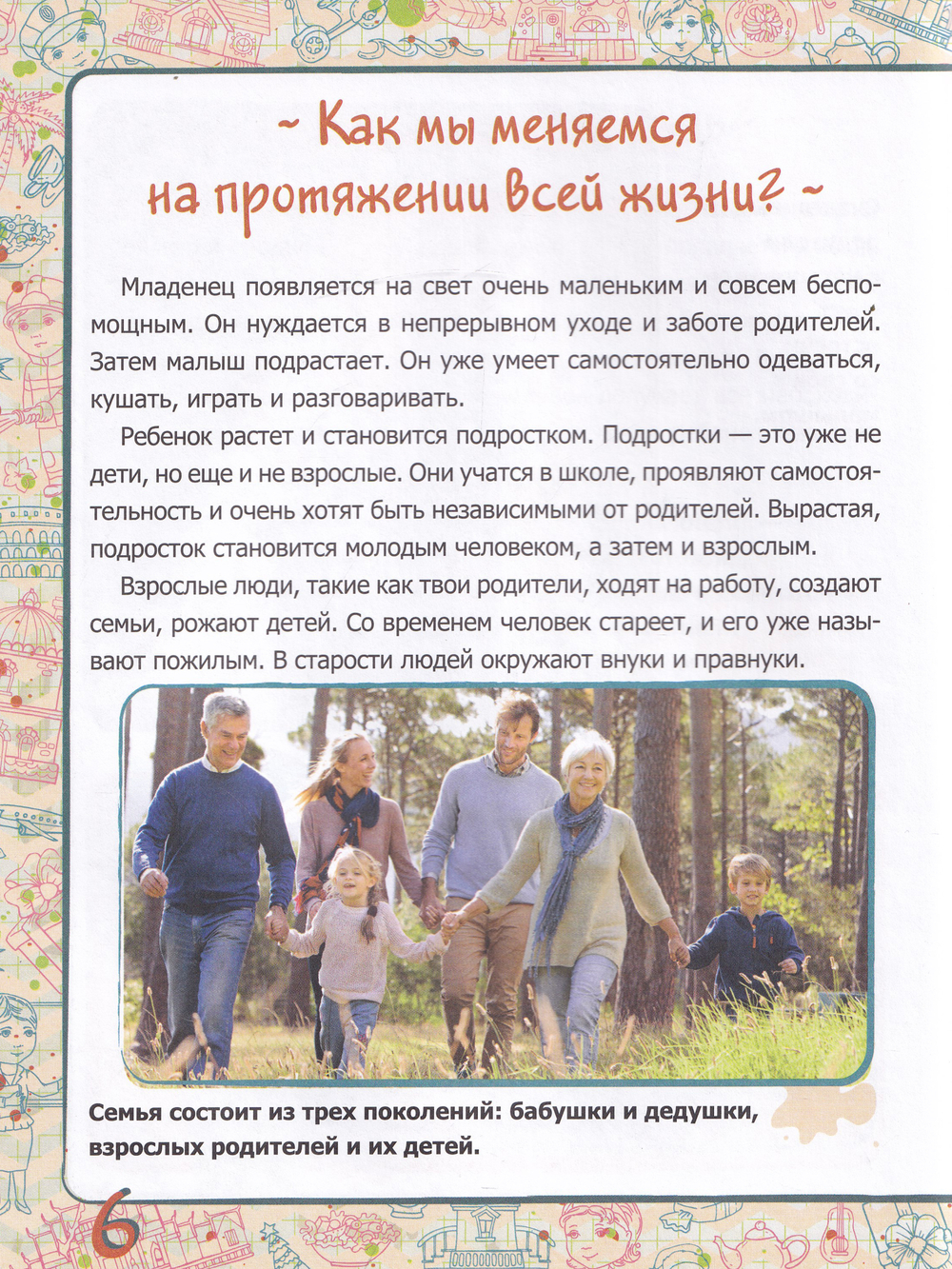 ~ Как мы меняемся на протяжении всей жизни? ~

Младенец появляется на свет очень маленьким и совсем беспомощным. Он нуждается в непрерывном уходе и заботе родителей. Затем малыш подрастает. Он уже умеет самостоятельно одеваться, кушать, играть и разговаривать.

Ребенок растет и становится подростком. Подростки — это уже не дети, но еще и не взрослые. Они учатся в школе, проявляют самостоятельность и очень хотят быть независимыми от родителей. Вырастая, подросток становится молодым человеком, а затем и взрослым.

Взрослые люди, такие как твои родители, ходят на работу, создают семьи, рожают детей. Со временем человек стареет, и его уже называют пожилым. В старости людей окружают внуки и правнуки.

Семья состоит из трех поколений: бабушки и дедушки, взрослых родителей и их детей.

6